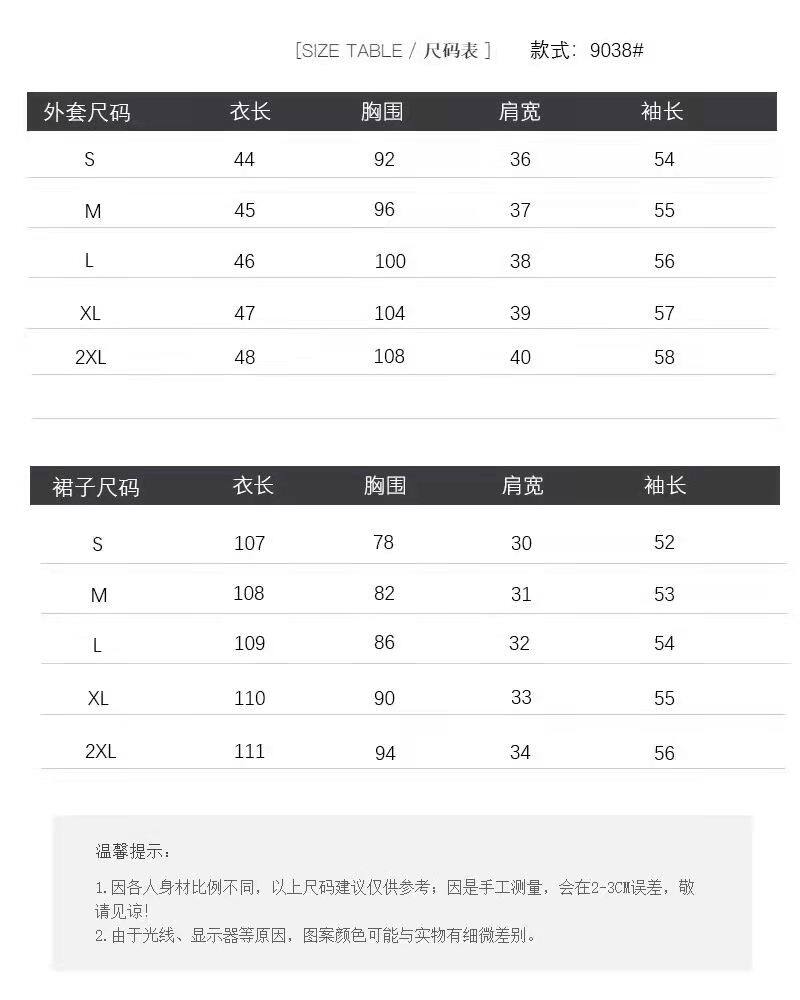 [SIZE TABLE / 尺码表]　款式:9038#

| 外套尺码 | 衣长 | 胸围 | 肩宽 | 袖长 |
|---|---|---|---|---|
| S | 44 | 92 | 36 | 54 |
| M | 45 | 96 | 37 | 55 |
| L | 46 | 100 | 38 | 56 |
| XL | 47 | 104 | 39 | 57 |
| 2XL | 48 | 108 | 40 | 58 |

| 裙子尺码 | 衣长 | 胸围 | 肩宽 | 袖长 |
|---|---|---|---|---|
| S | 107 | 78 | 30 | 52 |
| M | 108 | 82 | 31 | 53 |
| L | 109 | 86 | 32 | 54 |
| XL | 110 | 90 | 33 | 55 |
| 2XL | 111 | 94 | 34 | 56 |

温馨提示:

1.因各人身材比例不同,以上尺码建议仅供参考;因是手工测量,会在2-3CM误差,敬请见谅!
2.由于光线、显示器等原因,图案颜色可能与实物有细微差别。